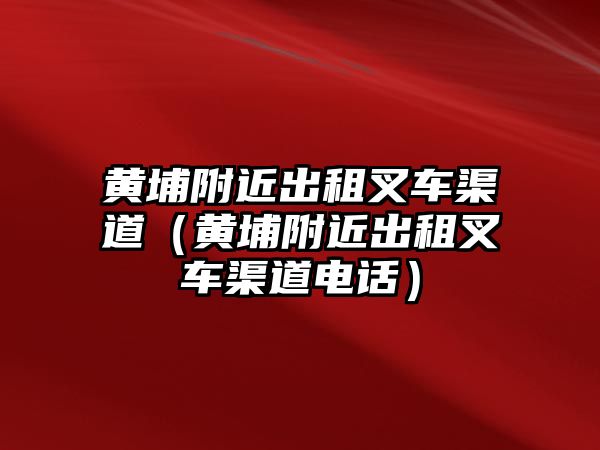 黄埔附近出租叉车渠道（黄埔附近出租叉车渠道电话）